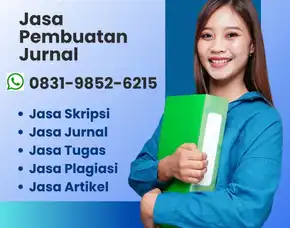 Jasa Pembuatan Jurnal

0831-9852-6215

• Jasa Skripsi
• Jasa Jurnal
• Jasa Tugas
• Jasa Plagiasi
• Jasa Artikel